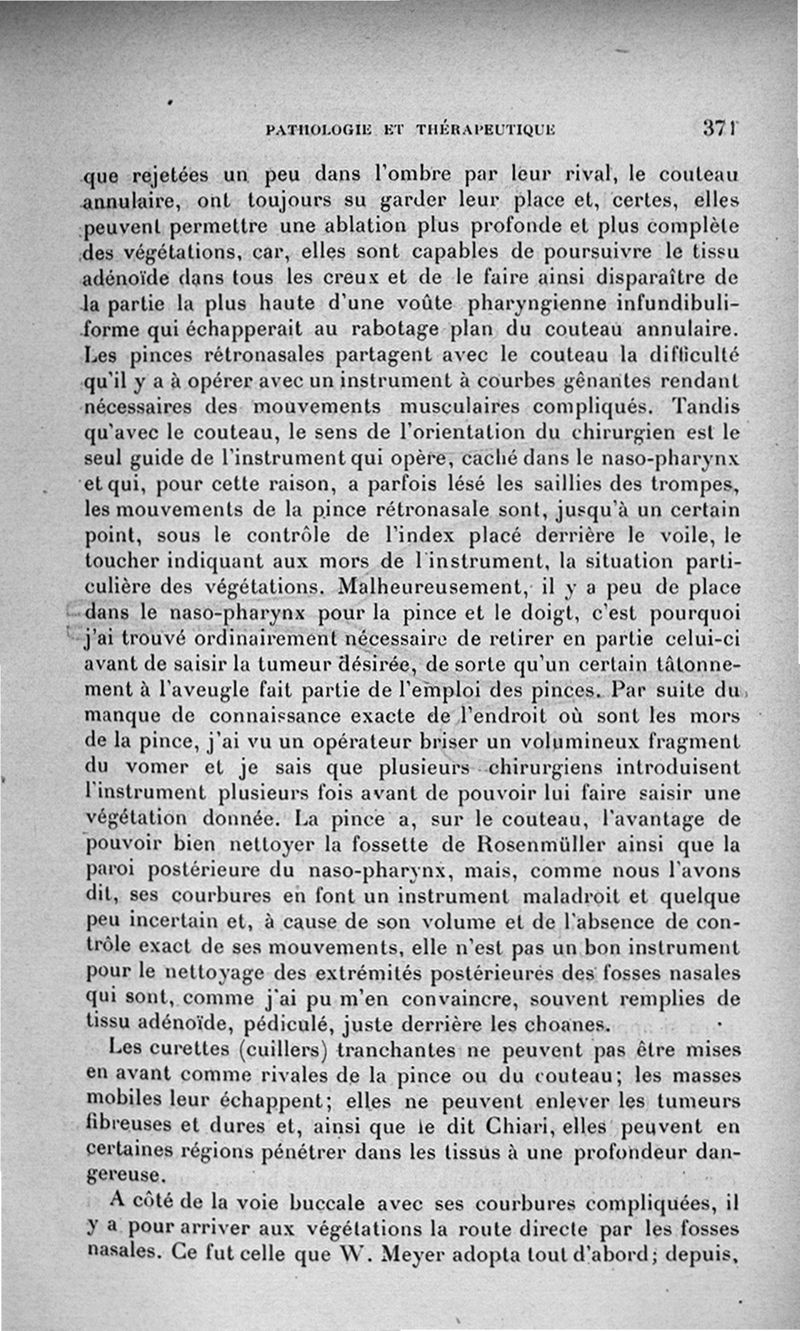 PATHOLOGIE ET THÉRAPEUTIQUE 371

que rejetées un peu dans l'ombre par leur rival, le couteau annulaire, ont toujours su garder leur place et, certes, elles peuvent permettre une ablation plus profonde et plus complète des végétations, car, elles sont capables de poursuivre le tissu adénoïde dans tous les creux et de le faire ainsi disparaître de la partie la plus haute d'une voûte pharyngienne infundibuliforme qui échapperait au rabotage plan du couteau annulaire. Les pinces rétronasales partagent avec le couteau la difficulté qu'il y a à opérer avec un instrument à courbes gênantes rendant nécessaires des mouvements musculaires compliqués. Tandis qu'avec le couteau, le sens de l'orientation du chirurgien est le seul guide de l'instrument qui opère, caché dans le naso-pharynx et qui, pour cette raison, a parfois lésé les saillies des trompes, les mouvements de la pince rétronasale sont, jusqu'à un certain point, sous le contrôle de l'index placé derrière le voile, le toucher indiquant aux mors de l'instrument, la situation particulière des végétations. Malheureusement, il y a peu de place dans le naso-pharynx pour la pince et le doigt, c'est pourquoi j'ai trouvé ordinairement nécessaire de retirer en partie celui-ci avant de saisir la tumeur désirée, de sorte qu'un certain tâtonnement à l'aveugle fait partie de l'emploi des pinces. Par suite du manque de connaissance exacte de l'endroit où sont les mors de la pince, j'ai vu un opérateur briser un volumineux fragment du vomer et je sais que plusieurs chirurgiens introduisent l'instrument plusieurs fois avant de pouvoir lui faire saisir une végétation donnée. La pince a, sur le couteau, l'avantage de pouvoir bien nettoyer la fossette de Rosenmüller ainsi que la paroi postérieure du naso-pharynx, mais, comme nous l'avons dit, ses courbures en font un instrument maladroit et quelque peu incertain et, à cause de son volume et de l'absence de contrôle exact de ses mouvements, elle n'est pas un bon instrument pour le nettoyage des extrémités postérieures des fosses nasales qui sont, comme j'ai pu m'en convaincre, souvent remplies de tissu adénoïde, pédiculé, juste derrière les choanes.

Les curettes (cuillers) tranchantes ne peuvent pas être mises en avant comme rivales de la pince ou du couteau; les masses mobiles leur échappent; elles ne peuvent enlever les tumeurs fibreuses et dures et, ainsi que le dit Chiari, elles peuvent en certaines régions pénétrer dans les tissus à une profondeur dangereuse.

A côté de la voie buccale avec ses courbures compliquées, il y a pour arriver aux végétations la route directe par les fosses nasales. Ce fut celle que W. Meyer adopta tout d'abord; depuis,